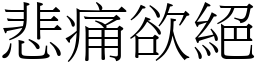 悲痛欲絕